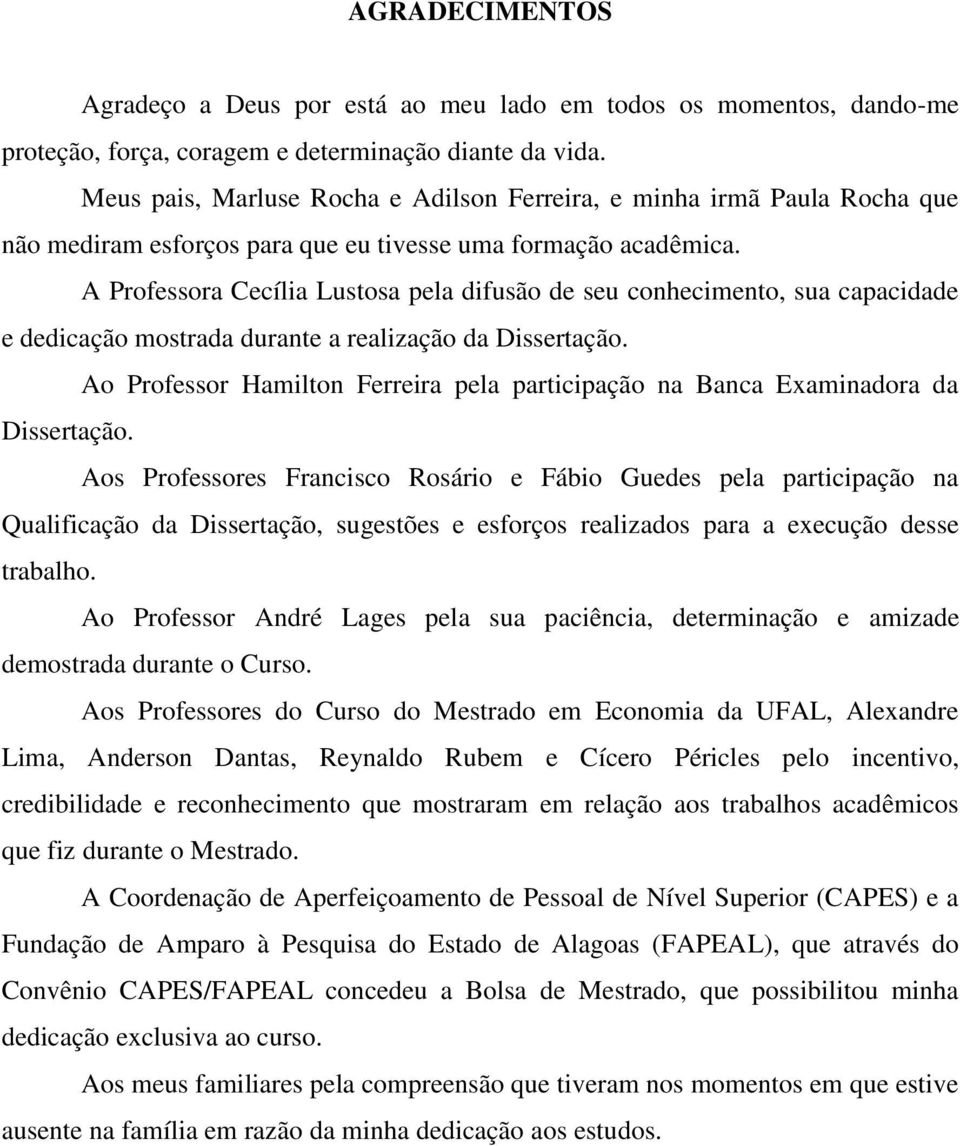 AGRADECIMENTOS

Agradeço a Deus por está ao meu lado em todos os momentos, dando-me proteção, força, coragem e determinação diante da vida.

Meus pais, Marluse Rocha e Adilson Ferreira, e minha irmã Paula Rocha que não mediram esforços para que eu tivesse uma formação acadêmica.

A Professora Cecília Lustosa pela difusão de seu conhecimento, sua capacidade e dedicação mostrada durante a realização da Dissertação.

Ao Professor Hamilton Ferreira pela participação na Banca Examinadora da Dissertação.

Aos Professores Francisco Rosário e Fábio Guedes pela participação na Qualificação da Dissertação, sugestões e esforços realizados para a execução desse trabalho.

Ao Professor André Lages pela sua paciência, determinação e amizade demostrada durante o Curso.

Aos Professores do Curso do Mestrado em Economia da UFAL, Alexandre Lima, Anderson Dantas, Reynaldo Rubem e Cícero Péricles pelo incentivo, credibilidade e reconhecimento que mostraram em relação aos trabalhos acadêmicos que fiz durante o Mestrado.

A Coordenação de Aperfeiçoamento de Pessoal de Nível Superior (CAPES) e a Fundação de Amparo à Pesquisa do Estado de Alagoas (FAPEAL), que através do Convênio CAPES/FAPEAL concedeu a Bolsa de Mestrado, que possibilitou minha dedicação exclusiva ao curso.

Aos meus familiares pela compreensão que tiveram nos momentos em que estive ausente na família em razão da minha dedicação aos estudos.